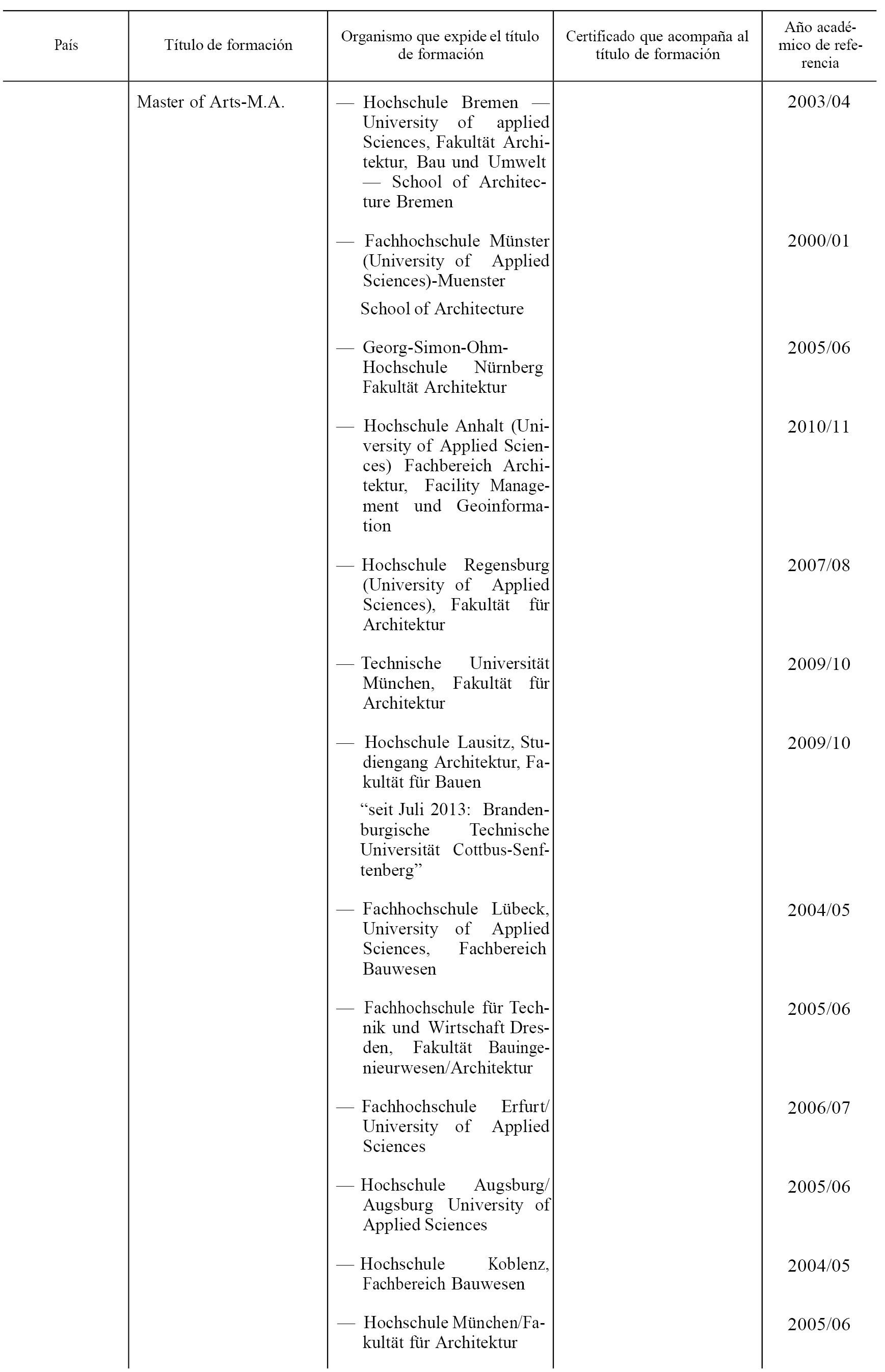 | País | Título de formación | Organismo que expide el título de formación | Certificado que acompaña al título de formación | Año académico de referencia |
|---|---|---|---|---|
| | Master of Arts-M.A. | — Hochschule Bremen — University of applied Sciences, Fakultät Architektur, Bau und Umwelt — School of Architecture Bremen | | 2003/04 |
| | | — Fachhochschule Münster (University of Applied Sciences)-Muenster School of Architecture | | 2000/01 |
| | | — Georg-Simon-Ohm-Hochschule Nürnberg Fakultät Architektur | | 2005/06 |
| | | — Hochschule Anhalt (University of Applied Sciences) Fachbereich Architektur, Facility Management und Geoinformation | | 2010/11 |
| | | — Hochschule Regensburg (University of Applied Sciences), Fakultät für Architektur | | 2007/08 |
| | | — Technische Universität München, Fakultät für Architektur | | 2009/10 |
| | | — Hochschule Lausitz, Studiengang Architektur, Fakultät für Bauen “seit Juli 2013: Brandenburgische Technische Universität Cottbus-Senftenberg” | | 2009/10 |
| | | — Fachhochschule Lübeck, University of Applied Sciences, Fachbereich Bauwesen | | 2004/05 |
| | | — Fachhochschule für Technik und Wirtschaft Dresden, Fakultät Bauingenieurwesen/Architektur | | 2005/06 |
| | | — Fachhochschule Erfurt/ University of Applied Sciences | | 2006/07 |
| | | — Hochschule Augsburg/ Augsburg University of Applied Sciences | | 2005/06 |
| | | — Hochschule Koblenz, Fachbereich Bauwesen | | 2004/05 |
| | | — Hochschule München/Fakultät für Architektur | | 2005/06 |